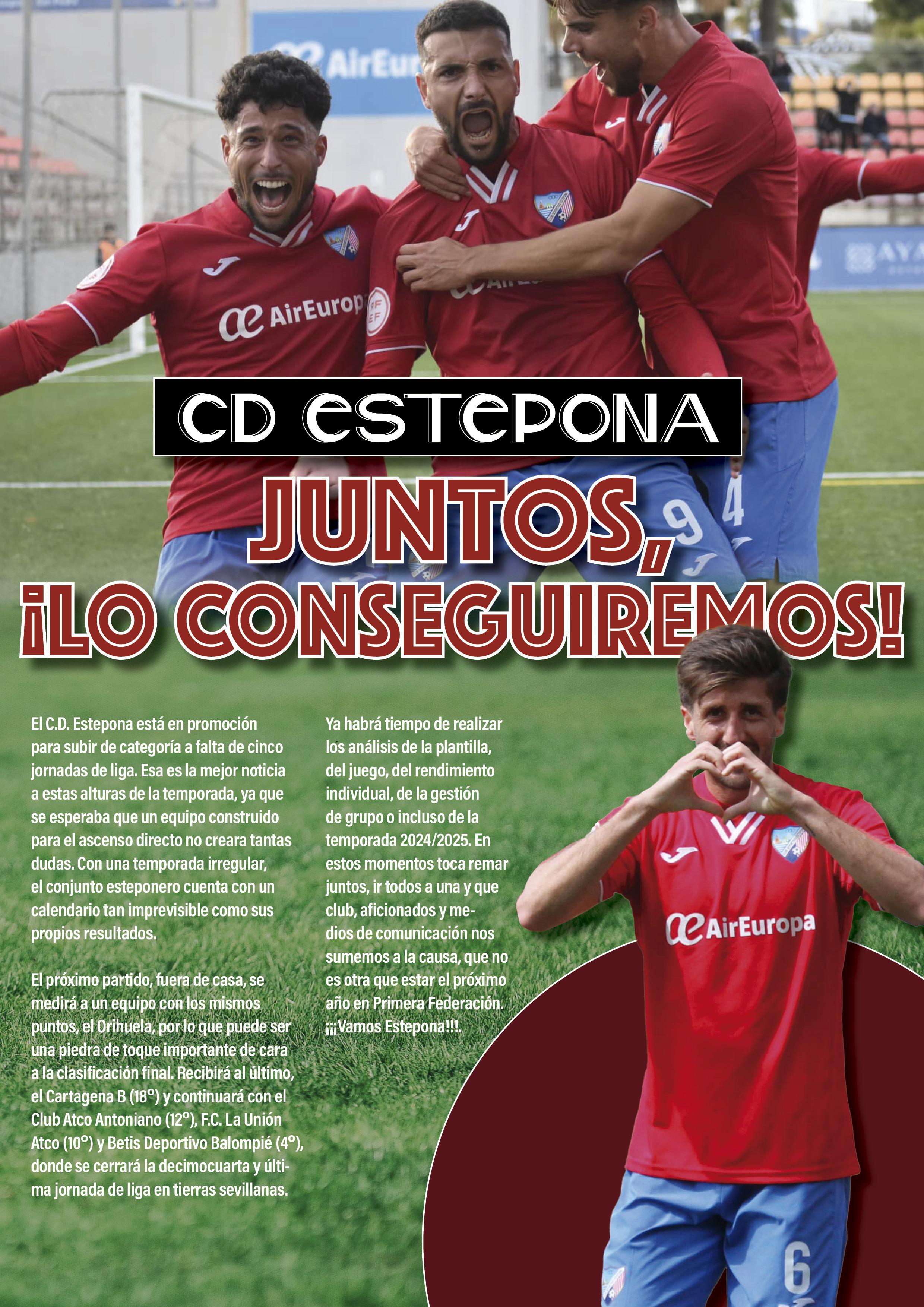 CD ESTEPONA

JUNTOS, ¡LO CONSEGUIREMOS!

El C.D. Estepona está en promoción para subir de categoría a falta de cinco jornadas de liga. Esa es la mejor noticia a estas alturas de la temporada, ya que se esperaba que un equipo construido para el ascenso directo no creara tantas dudas. Con una temporada irregular, el conjunto esteponero cuenta con un calendario tan imprevisible como sus propios resultados.

El próximo partido, fuera de casa, se medirá a un equipo con los mismos puntos, el Orihuela, por lo que puede ser una piedra de toque importante de cara a la clasificación final. Recibirá al último, el Cartagena B (18º) y continuará con el Club Atco Antoniano (12º), F.C. La Unión Atco (10º) y Betis Deportivo Balompié (4º), donde se cerrará la decimocuarta y última jornada de liga en tierras sevillanas.

Ya habrá tiempo de realizar los análisis de la plantilla, del juego, del rendimiento individual, de la gestión de grupo o incluso de la temporada 2024/2025. En estos momentos toca remar juntos, ir todos a una y que club, aficionados y medios de comunicación nos sumemos a la causa, que no es otra que estar el próximo año en Primera Federación. ¡¡¡Vamos Estepona!!!.